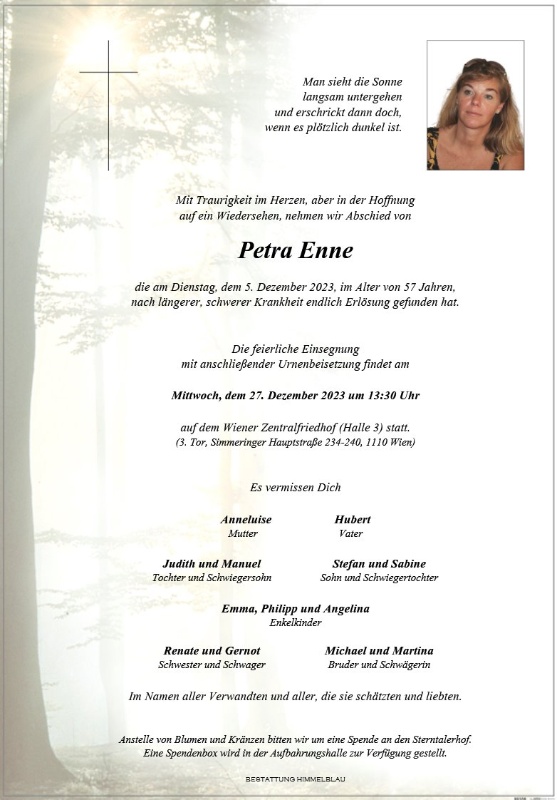 Man sieht die Sonne
langsam untergehen
und erschrickt dann doch,
wenn es plötzlich dunkel ist.

Mit Traurigkeit im Herzen, aber in der Hoffnung
auf ein Wiedersehen, nehmen wir Abschied von

Petra Enne

die am Dienstag, dem 5. Dezember 2023, im Alter von 57 Jahren,
nach längerer, schwerer Krankheit endlich Erlösung gefunden hat.

Die feierliche Einsegnung
mit anschließender Urnenbeisetzung findet am

Mittwoch, dem 27. Dezember 2023 um 13:30 Uhr

auf dem Wiener Zentralfriedhof (Halle 3) statt.
(3. Tor, Simmeringer Hauptstraße 234-240, 1110 Wien)

Es vermissen Dich

Anneluise
Mutter

Hubert
Vater

Judith und Manuel
Tochter und Schwiegersohn

Stefan und Sabine
Sohn und Schwiegertochter

Emma, Philipp und Angelina
Enkelkinder

Renate und Gernot
Schwester und Schwager

Michael und Martina
Bruder und Schwägerin

Im Namen aller Verwandten und aller, die sie schätzten und liebten.

Anstelle von Blumen und Kränzen bitten wir um eine Spende an den Sterntalerhof.
Eine Spendenbox wird in der Aufbahrungshalle zur Verfügung gestellt.

BESTATTUNG HIMMELBLAU